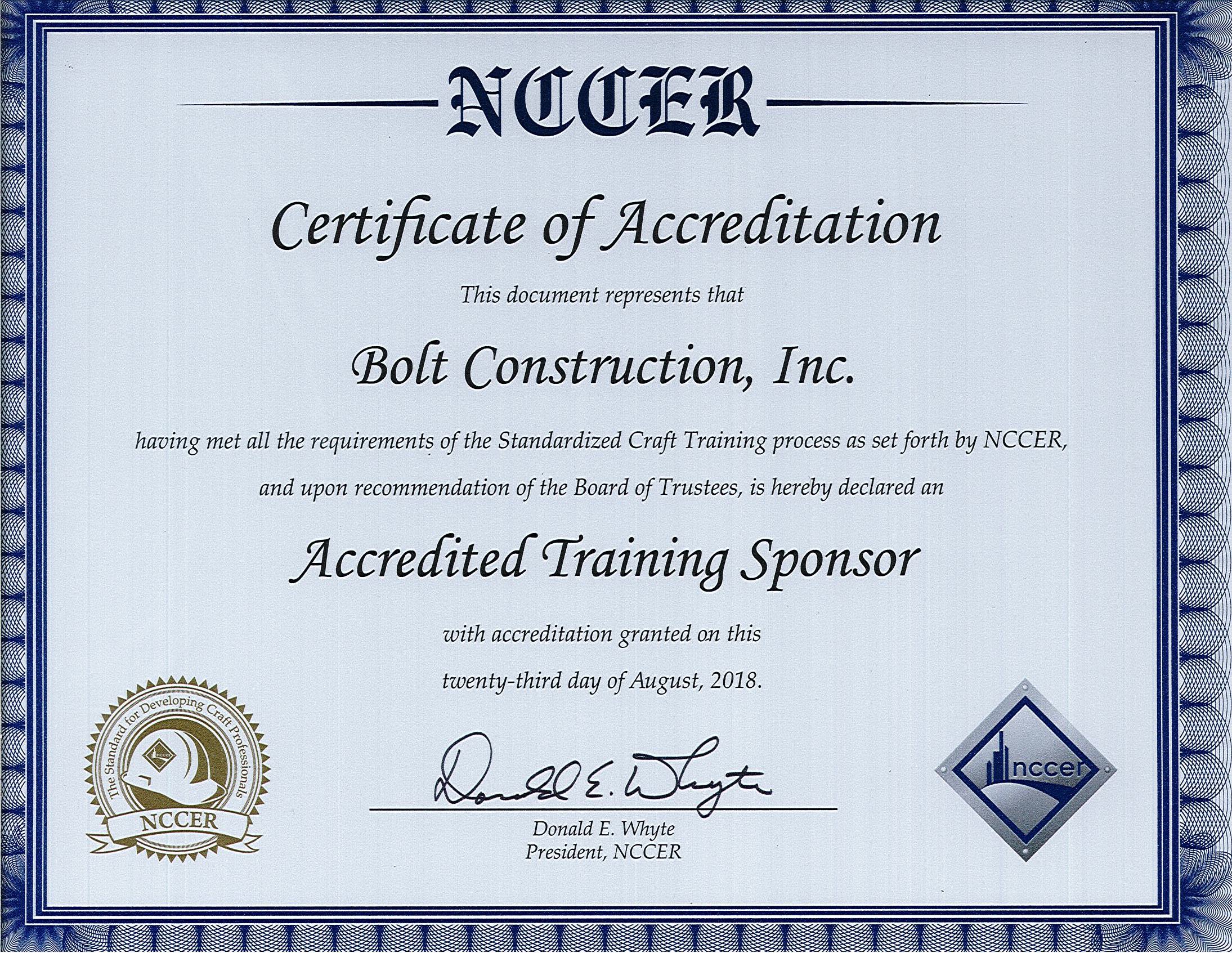 NCCER

Certificate of Accreditation

This document represents that

Bolt Construction, Inc.

having met all the requirements of the Standardized Craft Training process as set forth by NCCER, and upon recommendation of the Board of Trustees, is hereby declared an

Accredited Training Sponsor

with accreditation granted on this twenty-third day of August, 2018.

The Standard for Developing Craft Professionals
nccer
NCCER

Donald E. Whyte

Donald E. Whyte
President, NCCER

nccer